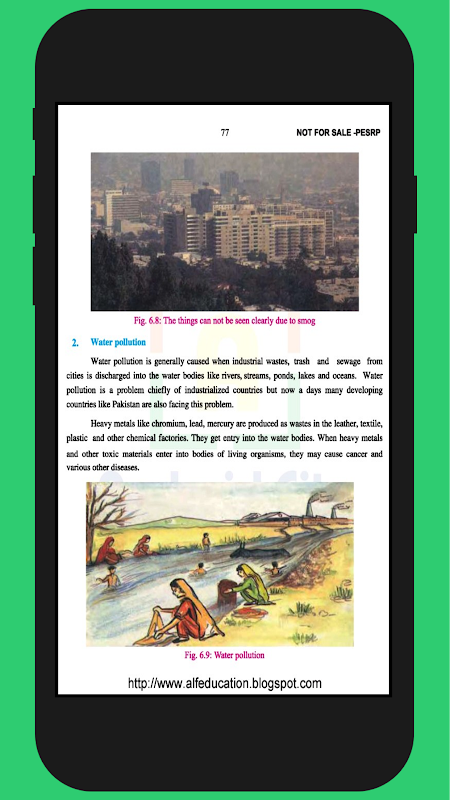 77 NOT FOR SALE -PESRP

Fig. 6.8: The things can not be seen clearly due to smog

2. Water pollution

Water pollution is generally caused when industrial wastes, trash and sewage from cities is discharged into the water bodies like rivers, streams, ponds, lakes and oceans. Water pollution is a problem chiefly of industrialized countries but now a days many developing countries like Pakistan are also facing this problem.

Heavy metals like chromium, lead, mercury are produced as wastes in the leather, textile, plastic and other chemical factories. They get entry into the water bodies. When heavy metals and other toxic materials enter into bodies of living organisms, they may cause cancer and various other diseases.

Fig. 6.9: Water pollution

http://www.alfeducation.blogspot.com